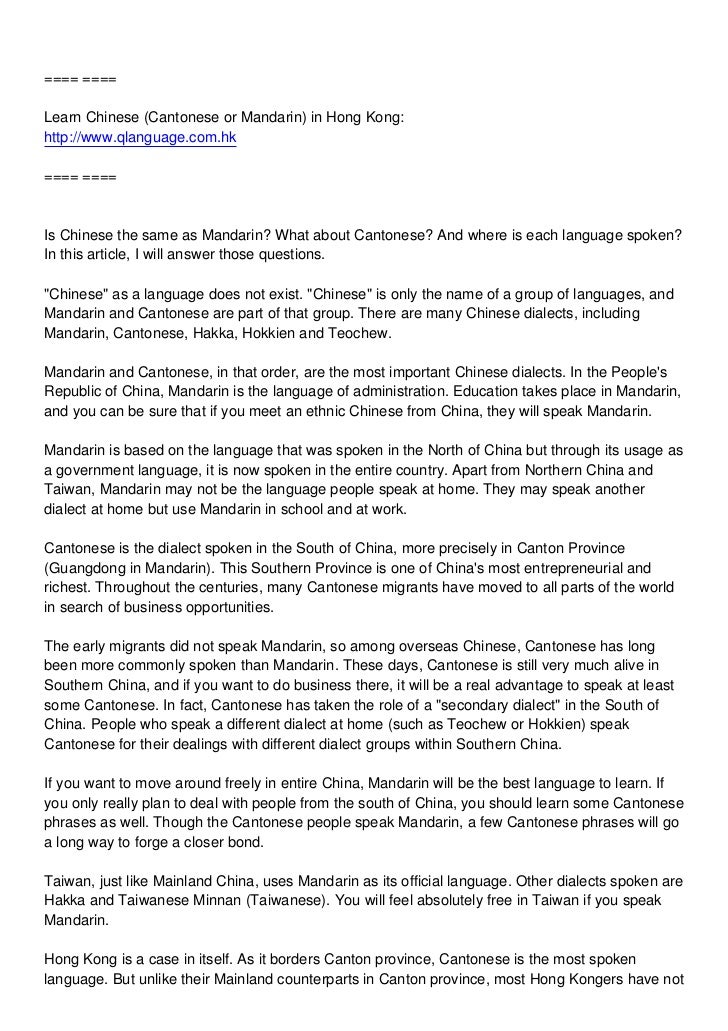 ==== ====

Learn Chinese (Cantonese or Mandarin) in Hong Kong:
http://www.qlanguage.com.hk

==== ====

Is Chinese the same as Mandarin? What about Cantonese? And where is each language spoken? In this article, I will answer those questions.

"Chinese" as a language does not exist. "Chinese" is only the name of a group of languages, and Mandarin and Cantonese are part of that group. There are many Chinese dialects, including Mandarin, Cantonese, Hakka, Hokkien and Teochew.

Mandarin and Cantonese, in that order, are the most important Chinese dialects. In the People's Republic of China, Mandarin is the language of administration. Education takes place in Mandarin, and you can be sure that if you meet an ethnic Chinese from China, they will speak Mandarin.

Mandarin is based on the language that was spoken in the North of China but through its usage as a government language, it is now spoken in the entire country. Apart from Northern China and Taiwan, Mandarin may not be the language people speak at home. They may speak another dialect at home but use Mandarin in school and at work.

Cantonese is the dialect spoken in the South of China, more precisely in Canton Province (Guangdong in Mandarin). This Southern Province is one of China's most entrepreneurial and richest. Throughout the centuries, many Cantonese migrants have moved to all parts of the world in search of business opportunities.

The early migrants did not speak Mandarin, so among overseas Chinese, Cantonese has long been more commonly spoken than Mandarin. These days, Cantonese is still very much alive in Southern China, and if you want to do business there, it will be a real advantage to speak at least some Cantonese. In fact, Cantonese has taken the role of a "secondary dialect" in the South of China. People who speak a different dialect at home (such as Teochew or Hokkien) speak Cantonese for their dealings with different dialect groups within Southern China.

If you want to move around freely in entire China, Mandarin will be the best language to learn. If you only really plan to deal with people from the south of China, you should learn some Cantonese phrases as well. Though the Cantonese people speak Mandarin, a few Cantonese phrases will go a long way to forge a closer bond.

Taiwan, just like Mainland China, uses Mandarin as its official language. Other dialects spoken are Hakka and Taiwanese Minnan (Taiwanese). You will feel absolutely free in Taiwan if you speak Mandarin.

Hong Kong is a case in itself. As it borders Canton province, Cantonese is the most spoken language. But unlike their Mainland counterparts in Canton province, most Hong Kongers have not